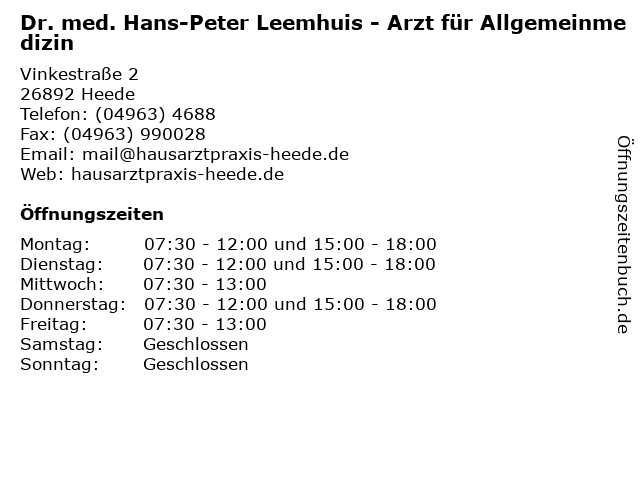 Dr. med. Hans-Peter Leemhuis - Arzt für Allgemeinmedizin

Vinkestraße 2
26892 Heede
Telefon: (04963) 4688
Fax: (04963) 990028
Email: mail@hausarztpraxis-heede.de
Web: hausarztpraxis-heede.de

Öffnungszeiten

Montag: 07:30 - 12:00 und 15:00 - 18:00
Dienstag: 07:30 - 12:00 und 15:00 - 18:00
Mittwoch: 07:30 - 13:00
Donnerstag: 07:30 - 12:00 und 15:00 - 18:00
Freitag: 07:30 - 13:00
Samstag: Geschlossen
Sonntag: Geschlossen

Öffnungszeitenbuch.de